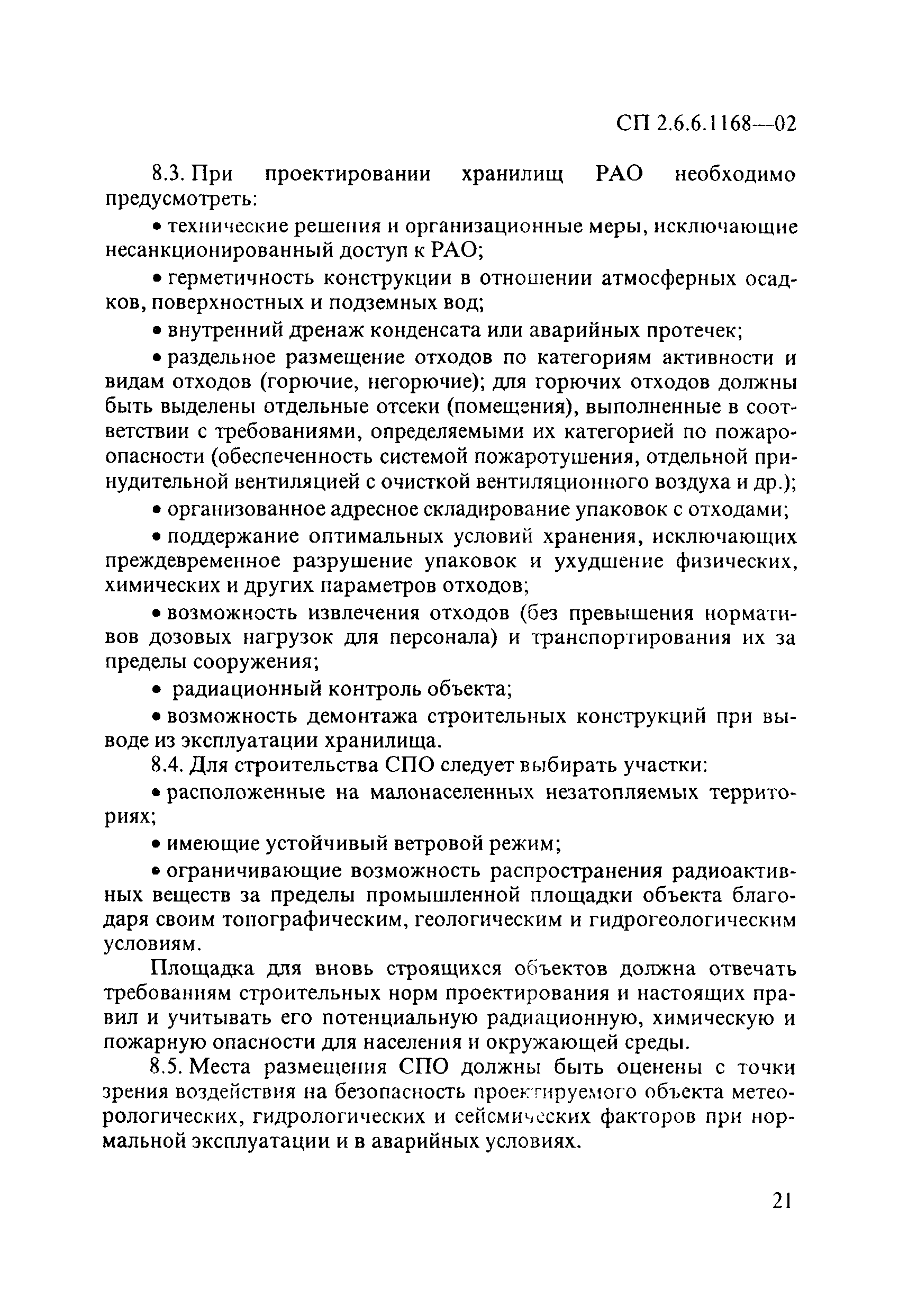 СП 2.6.6.1168—02

8.3. При проектировании хранилищ РАО необходимо предусмотреть:

• технические решения и организационные меры, исключающие несанкционированный доступ к РАО;

• герметичность конструкции в отношении атмосферных осадков, поверхностных и подземных вод;

• внутренний дренаж конденсата или аварийных протечек;

• раздельное размещение отходов по категориям активности и видам отходов (горючие, негорючие); для горючих отходов должны быть выделены отдельные отсеки (помещения), выполненные в соответствии с требованиями, определяемыми их категорией по пожароопасности (обеспеченность системой пожаротушения, отдельной принудительной вентиляцией с очисткой вентиляционного воздуха и др.);

• организованное адресное складирование упаковок с отходами;

• поддержание оптимальных условий хранения, исключающих преждевременное разрушение упаковок и ухудшение физических, химических и других параметров отходов;

• возможность извлечения отходов (без превышения нормативов дозовых нагрузок для персонала) и транспортирования их за пределы сооружения;

• радиационный контроль объекта;

• возможность демонтажа строительных конструкций при выводе из эксплуатации хранилища.

8.4. Для строительства СПО следует выбирать участки:

• расположенные на малонаселенных незатопляемых территориях;

• имеющие устойчивый ветровой режим;

• ограничивающие возможность распространения радиоактивных веществ за пределы промышленной площадки объекта благодаря своим топографическим, геологическим и гидрогеологическим условиям.

Площадка для вновь строящихся объектов должна отвечать требованиям строительных норм проектирования и настоящих правил и учитывать его потенциальную радиационную, химическую и пожарную опасности для населения и окружающей среды.

8.5. Места размещения СПО должны быть оценены с точки зрения воздействия на безопасность проектируемого объекта метеорологических, гидрологических и сейсмических факторов при нормальной эксплуатации и в аварийных условиях.

21